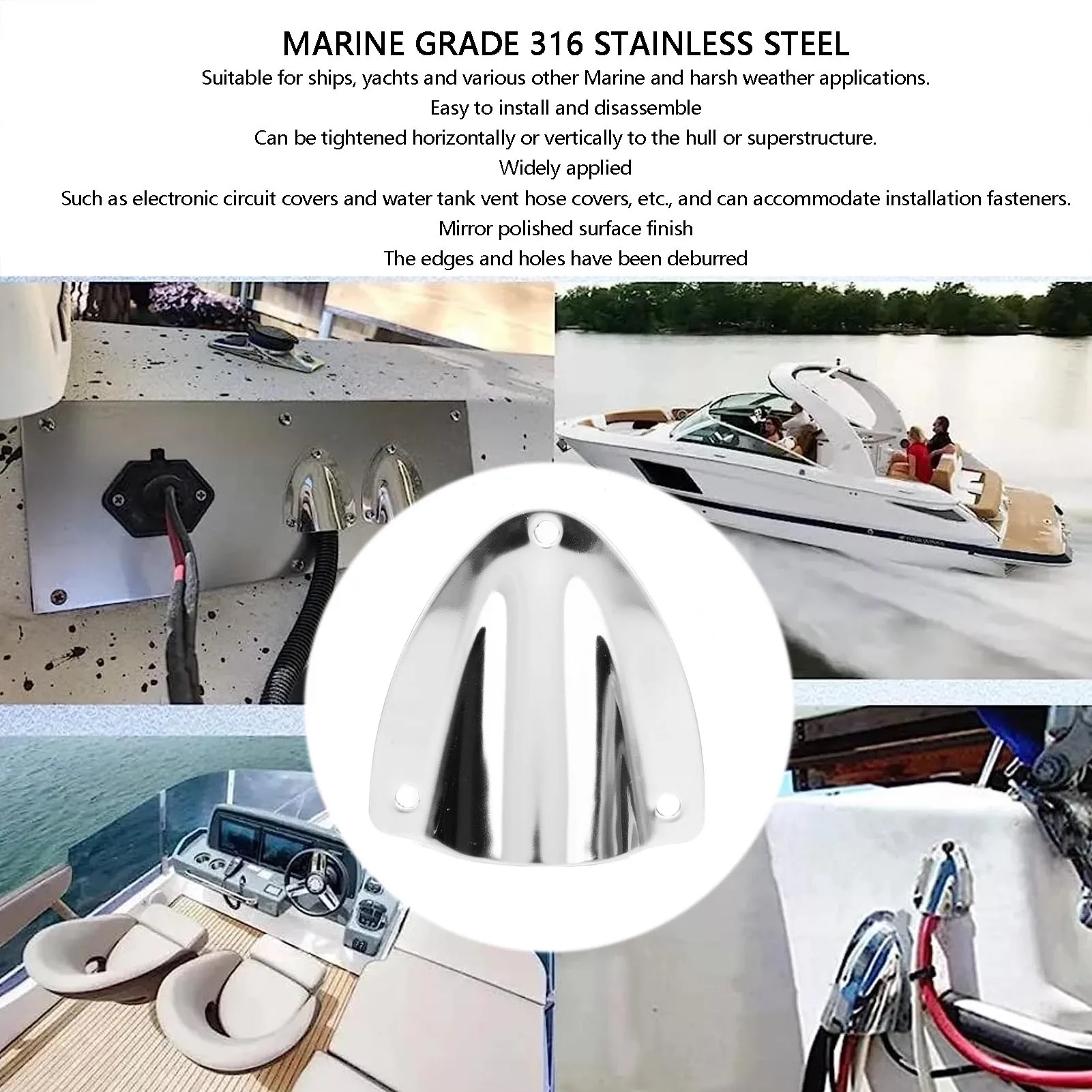 MARINE GRADE 316 STAINLESS STEEL

Suitable for ships, yachts and various other Marine and harsh weather applications.

Easy to install and disassemble

Can be tightened horizontally or vertically to the hull or superstructure.

Widely applied

Such as electronic circuit covers and water tank vent hose covers, etc., and can accommodate installation fasteners.

Mirror polished surface finish

The edges and holes have been deburred